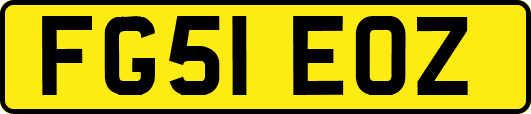 FG51 EOZ